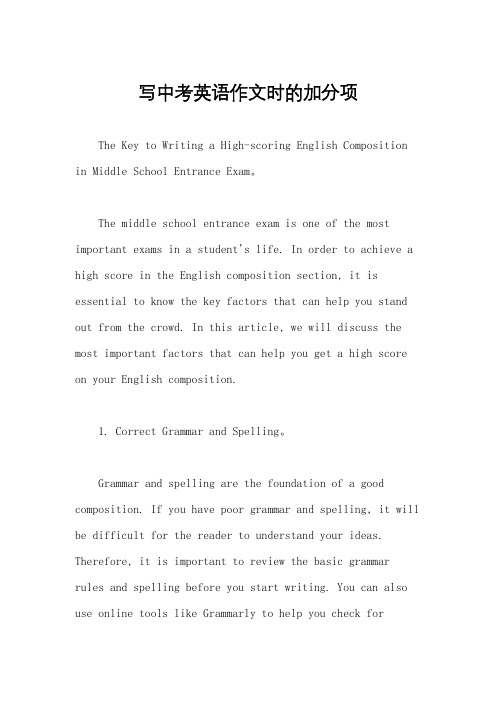 写中考英语作文时的加分项

The Key to Writing a High-scoring English Composition in Middle School Entrance Exam。

The middle school entrance exam is one of the most important exams in a student's life. In order to achieve a high score in the English composition section, it is essential to know the key factors that can help you stand out from the crowd. In this article, we will discuss the most important factors that can help you get a high score on your English composition.

1. Correct Grammar and Spelling。

Grammar and spelling are the foundation of a good composition. If you have poor grammar and spelling, it will be difficult for the reader to understand your ideas. Therefore, it is important to review the basic grammar rules and spelling before you start writing. You can also use online tools like Grammarly to help you check for